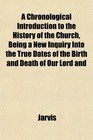 A Chronological Introduction to the History of the Church, Being a New Inquiry Into the True Dates of the Birth and Death of Our Lord and

Jarvis